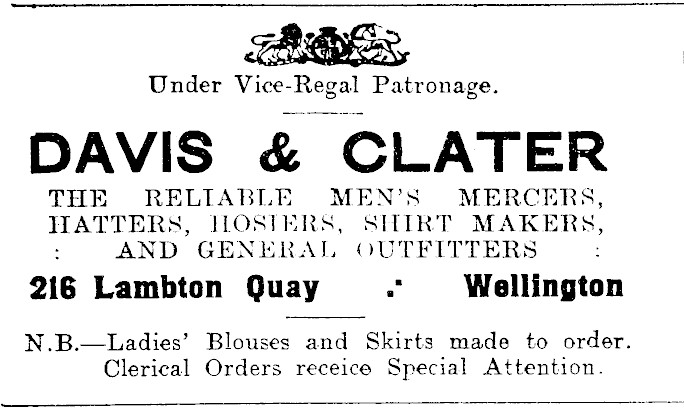 Under Vice-Regal Patronage.

DAVIS & CLATER

THE RELIABLE MEN'S MERCERS, HATTERS, HOSIERS, SHIRT MAKERS, : AND GENERAL OUTFITTERS :

216 Lambton Quay .˙ Wellington

N.B.—Ladies' Blouses and Skirts made to order. Clerical Orders receice Special Attention.